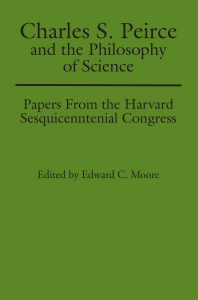 Charles S. Peirce and the Philosophy of Science

Papers From the Harvard Sesquicenntenial Congress

Edited by Edward C. Moore